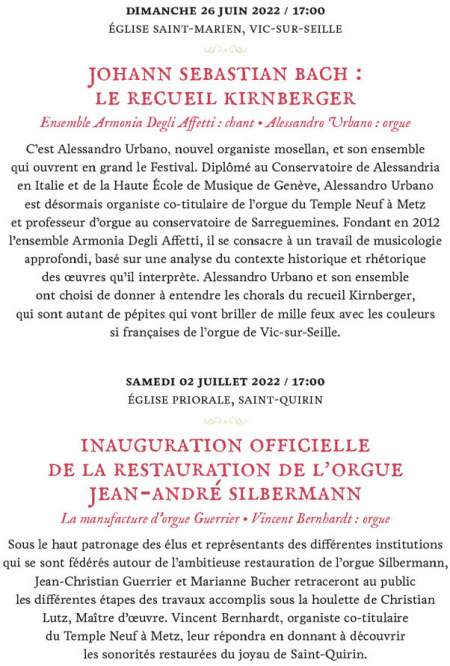 DIMANCHE 26 JUIN 2022 / 17:00
ÉGLISE SAINT-MARIEN, VIC-SUR-SEILLE

JOHANN SEBASTIAN BACH :
LE RECUEIL KIRNBERGER

Ensemble Armonia Degli Affetti : chant • Alessandro Urbano : orgue

C'est Alessandro Urbano, nouvel organiste mosellan, et son ensemble qui ouvrent en grand le Festival. Diplômé au Conservatoire de Alessandria en Italie et de la Haute École de Musique de Genève, Alessandro Urbano est désormais organiste co-titulaire de l'orgue du Temple Neuf à Metz et professeur d'orgue au conservatoire de Sarreguemines. Fondant en 2012 l'ensemble Armonia Degli Affetti, il se consacre à un travail de musicologie approfondi, basé sur une analyse du contexte historique et rhétorique des œuvres qu'il interprète. Alessandro Urbano et son ensemble ont choisi de donner à entendre les chorals du recueil Kirnberger, qui sont autant de pépites qui vont briller de mille feux avec les couleurs si françaises de l'orgue de Vic-sur-Seille.

SAMEDI 02 JUILLET 2022 / 17:00
ÉGLISE PRIORALE, SAINT-QUIRIN

INAUGURATION OFFICIELLE
DE LA RESTAURATION DE L'ORGUE
JEAN-ANDRÉ SILBERMANN

La manufacture d'orgue Guerrier • Vincent Bernhardt : orgue

Sous le haut patronage des élus et représentants des différentes institutions qui se sont fédérés autour de l'ambitieuse restauration de l'orgue Silbermann, Jean-Christian Guerrier et Marianne Bucher retraceront au public les différentes étapes des travaux accomplis sous la houlette de Christian Lutz, Maître d'œuvre. Vincent Bernhardt, organiste co-titulaire du Temple Neuf à Metz, leur répondra en donnant à découvrir les sonorités restaurées du joyau de Saint-Quirin.